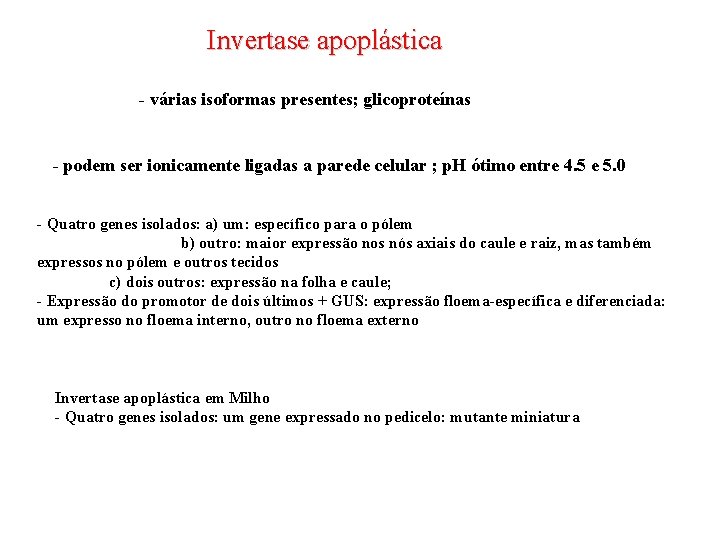 Invertase apoplástica

- várias isoformas presentes; glicoproteínas

- podem ser ionicamente ligadas a parede celular ; pH ótimo entre 4.5 e 5.0

- Quatro genes isolados: a) um: específico para o pólem
b) outro: maior expressão nos nós axiais do caule e raiz, mas também expressos no pólem e outros tecidos
c) dois outros: expressão na folha e caule;
- Expressão do promotor de dois últimos + GUS: expressão floema-específica e diferenciada: um expresso no floema interno, outro no floema externo

Invertase apoplástica em Milho
- Quatro genes isolados: um gene expressado no pedicelo: mutante miniatura